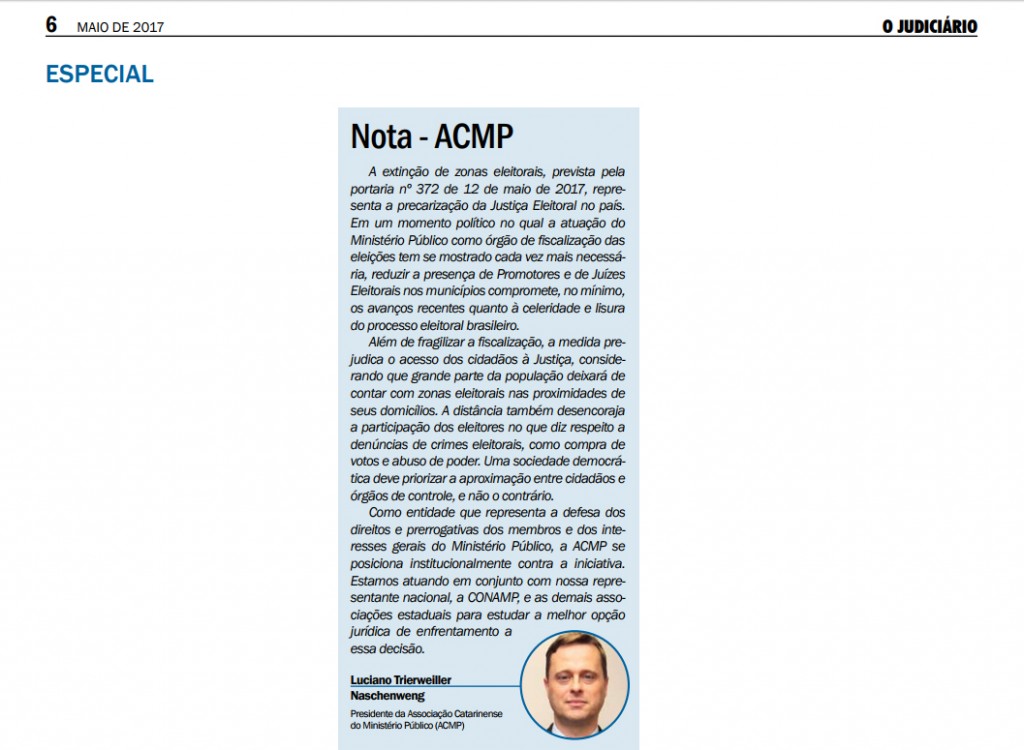 6 MAIO DE 2017

O JUDICIÁRIO

ESPECIAL

Nota - ACMP

A extinção de zonas eleitorais, prevista pela portaria nº 372 de 12 de maio de 2017, representa a precarização da Justiça Eleitoral no país. Em um momento político no qual a atuação do Ministério Público como órgão de fiscalização das eleições tem se mostrado cada vez mais necessária, reduzir a presença de Promotores e de Juízes Eleitorais nos municípios compromete, no mínimo, os avanços recentes quanto à celeridade e lisura do processo eleitoral brasileiro.

Além de fragilizar a fiscalização, a medida prejudica o acesso dos cidadãos à Justiça, considerando que grande parte da população deixará de contar com zonas eleitorais nas proximidades de seus domicílios. A distância também desencoraja a participação dos eleitores no que diz respeito a denúncias de crimes eleitorais, como compra de votos e abuso de poder. Uma sociedade democrática deve priorizar a aproximação entre cidadãos e órgãos de controle, e não o contrário.

Como entidade que representa a defesa dos direitos e prerrogativas dos membros e dos interesses gerais do Ministério Público, a ACMP se posiciona institucionalmente contra a iniciativa. Estamos atuando em conjunto com nossa representante nacional, a CONAMP, e as demais associações estaduais para estudar a melhor opção jurídica de enfrentamento a essa decisão.

Luciano Trierweiller Naschenweng
Presidente da Associação Catarinense do Ministério Público (ACMP)